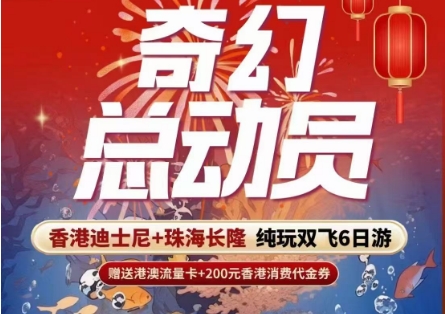 奇幻
总动员

香港迪士尼+珠海长隆 纯玩双飞6日游

赠送港澳流量卡+200元香港消费代金券